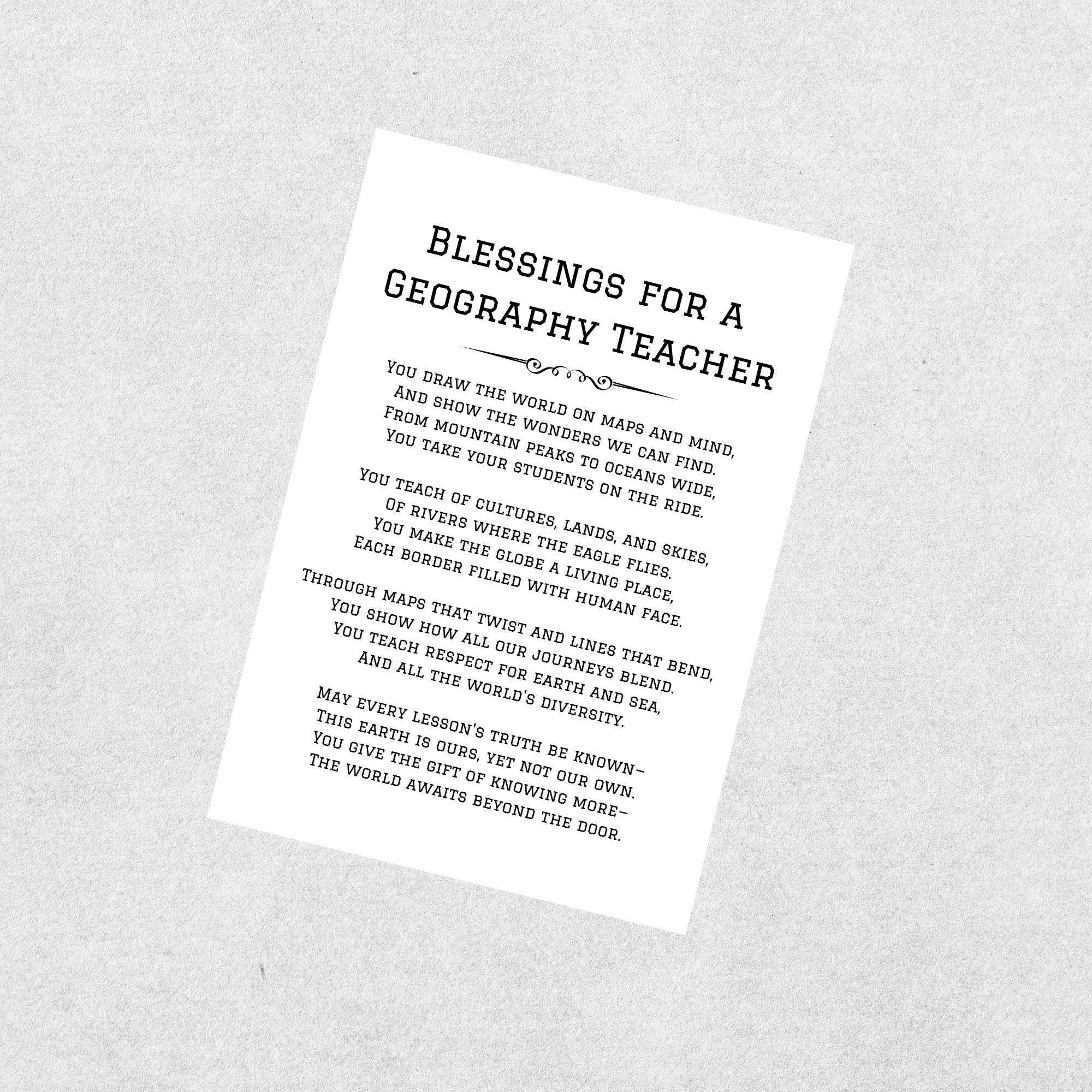 Blessings for a Geography Teacher

You draw the world on maps and mind,
And show the wonders we can find.
From mountain peaks to oceans wide,
You take your students on the ride.

You teach of cultures, lands, and skies,
Of rivers where the eagle flies.
You make the globe a living place,
Each border filled with human face.

Through maps that twist and lines that bend,
You show how all our journeys blend.
You teach respect for earth and sea,
And all the world's diversity.

May every lesson's truth be known—
This earth is ours, yet not our own.
You give the gift of knowing more—
The world awaits beyond the door.